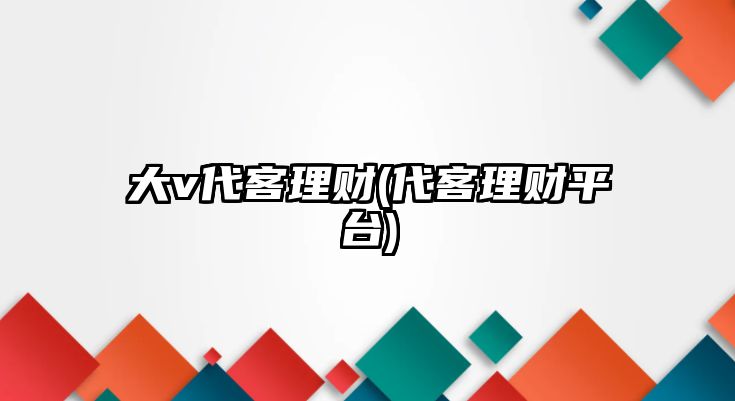 大v代客理财(代客理财平台)